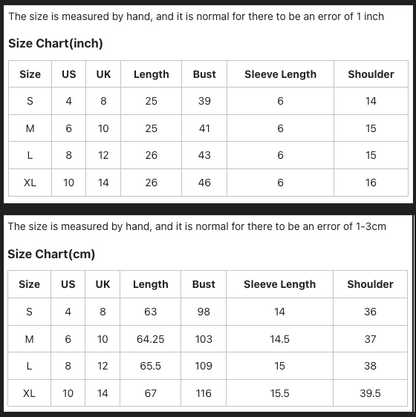 The size is measured by hand, and it is normal for there to be an error of 1 inch

Size Chart(inch)

| Size | US | UK | Length | Bust | Sleeve Length | Shoulder |
|---|---|---|---|---|---|---|
| S | 4 | 8 | 25 | 39 | 6 | 14 |
| M | 6 | 10 | 25 | 41 | 6 | 15 |
| L | 8 | 12 | 26 | 43 | 6 | 15 |
| XL | 10 | 14 | 26 | 46 | 6 | 16 |

The size is measured by hand, and it is normal for there to be an error of 1-3cm

Size Chart(cm)

| Size | US | UK | Length | Bust | Sleeve Length | Shoulder |
|---|---|---|---|---|---|---|
| S | 4 | 8 | 63 | 98 | 14 | 36 |
| M | 6 | 10 | 64.25 | 103 | 14.5 | 37 |
| L | 8 | 12 | 65.5 | 109 | 15 | 38 |
| XL | 10 | 14 | 67 | 116 | 15.5 | 39.5 |